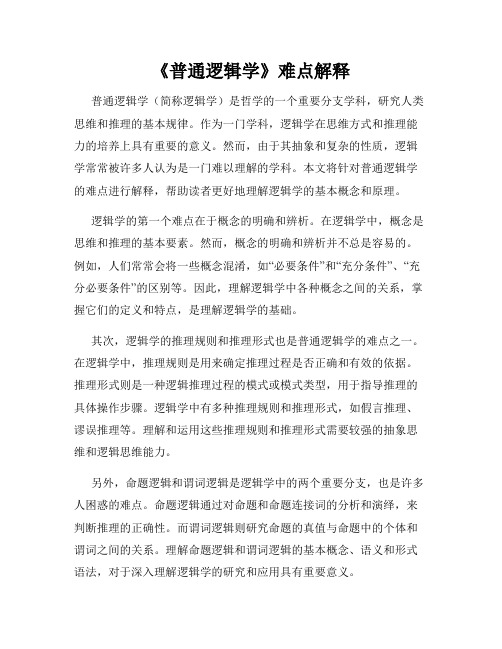 《普通逻辑学》难点解释

普通逻辑学（简称逻辑学）是哲学的一个重要分支学科，研究人类思维和推理的基本规律。作为一门学科，逻辑学在思维方式和推理能力的培养上具有重要的意义。然而，由于其抽象和复杂的性质，逻辑学常常被许多人认为是一门难以理解的学科。本文将针对普通逻辑学的难点进行解释，帮助读者更好地理解逻辑学的基本概念和原理。

逻辑学的第一个难点在于概念的明确和辨析。在逻辑学中，概念是思维和推理的基本要素。然而，概念的明确和辨析并不总是容易的。例如，人们常常会将一些概念混淆，如“必要条件”和“充分条件”、“充分必要条件”的区别等。因此，理解逻辑学中各种概念之间的关系，掌握它们的定义和特点，是理解逻辑学的基础。

其次，逻辑学的推理规则和推理形式也是普通逻辑学的难点之一。在逻辑学中，推理规则是用来确定推理过程是否正确和有效的依据。推理形式则是一种逻辑推理过程的模式或模式类型，用于指导推理的具体操作步骤。逻辑学中有多种推理规则和推理形式，如假言推理、谬误推理等。理解和运用这些推理规则和推理形式需要较强的抽象思维和逻辑思维能力。

另外，命题逻辑和谓词逻辑是逻辑学中的两个重要分支，也是许多人困惑的难点。命题逻辑通过对命题和命题连接词的分析和演绎，来判断推理的正确性。而谓词逻辑则研究命题的真值与命题中的个体和谓词之间的关系。理解命题逻辑和谓词逻辑的基本概念、语义和形式语法，对于深入理解逻辑学的研究和应用具有重要意义。